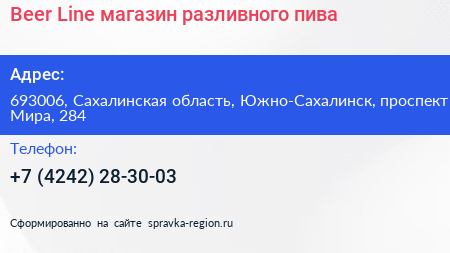 Beer Line магазин разливного пива

Адрес:

693006, Сахалинская область, Южно-Сахалинск, проспект Мира, 284

Телефон:

+7 (4242) 28-30-03

Сформированно на сайте spravka-region.ru